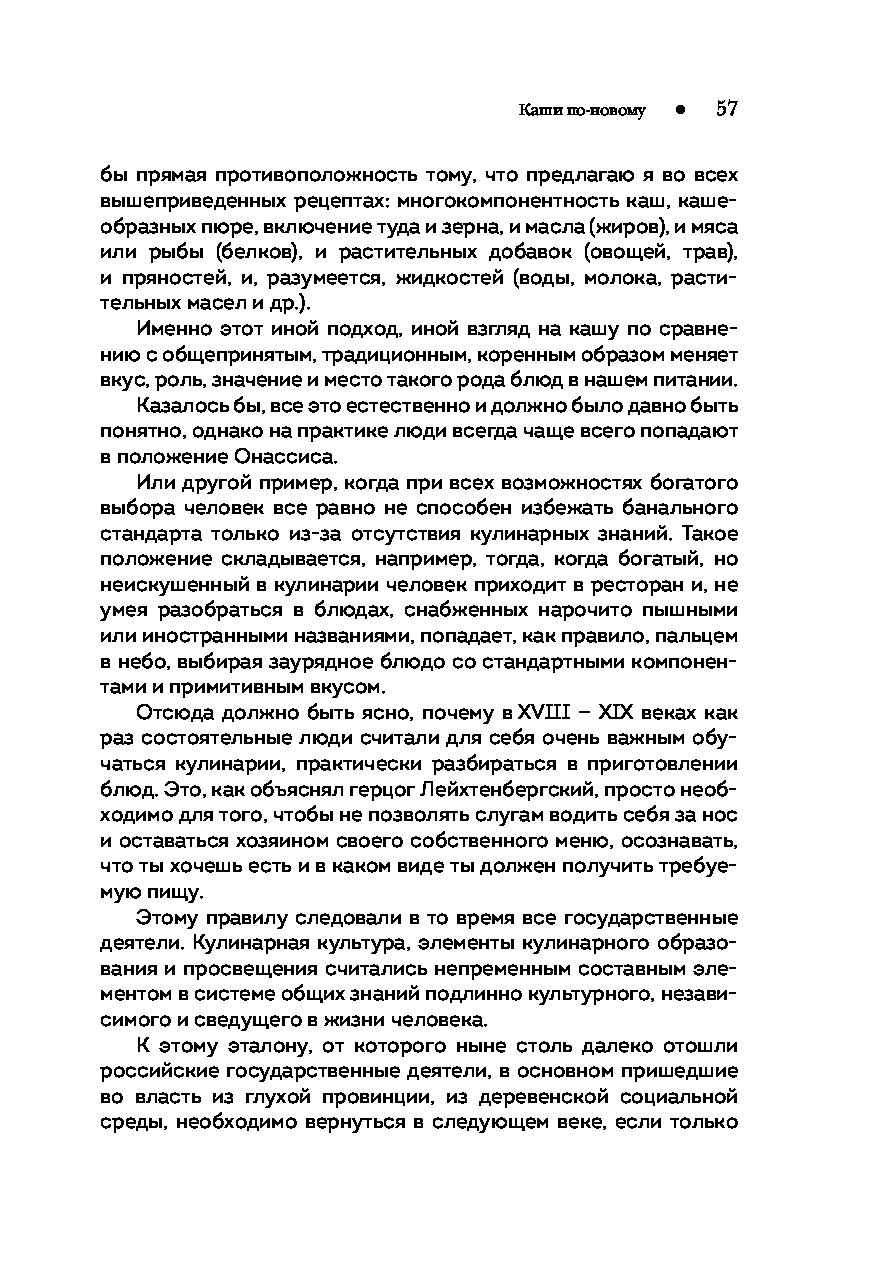 Каши по-новому • 57

бы прямая противоположность тому, что предлагаю я во всех вышеприведенных рецептах: многокомпонентность каш, кашеобразных пюре, включение туда и зерна, и масла (жиров), и мяса или рыбы (белков), и растительных добавок (овощей, трав), и пряностей, и, разумеется, жидкостей (воды, молока, растительных масел и др.).

Именно этот иной подход, иной взгляд на кашу по сравнению с общепринятым, традиционным, коренным образом меняет вкус, роль, значение и место такого рода блюд в нашем питании.

Казалось бы, все это естественно и должно было давно быть понятно, однако на практике люди всегда чаще всего попадают в положение Онассиса.

Или другой пример, когда при всех возможностях богатого выбора человек все равно не способен избежать банального стандарта только из-за отсутствия кулинарных знаний. Такое положение складывается, например, тогда, когда богатый, но неискушенный в кулинарии человек приходит в ресторан и, не умея разобраться в блюдах, снабженных нарочито пышными или иностранными названиями, попадает, как правило, пальцем в небо, выбирая заурядное блюдо со стандартными компонентами и примитивным вкусом.

Отсюда должно быть ясно, почему в XVIII – XIX веках как раз состоятельные люди считали для себя очень важным обучаться кулинарии, практически разбираться в приготовлении блюд. Это, как объяснял герцог Лейхтенбергский, просто необходимо для того, чтобы не позволять слугам водить себя за нос и оставаться хозяином своего собственного меню, осознавать, что ты хочешь есть и в каком виде ты должен получить требуемую пищу.

Этому правилу следовали в то время все государственные деятели. Кулинарная культура, элементы кулинарного образования и просвещения считались непременным составным элементом в системе общих знаний подлинно культурного, независимого и сведущего в жизни человека.

К этому эталону, от которого ныне столь далеко отошли российские государственные деятели, в основном пришедшие во власть из глухой провинции, из деревенской социальной среды, необходимо вернуться в следующем веке, если только